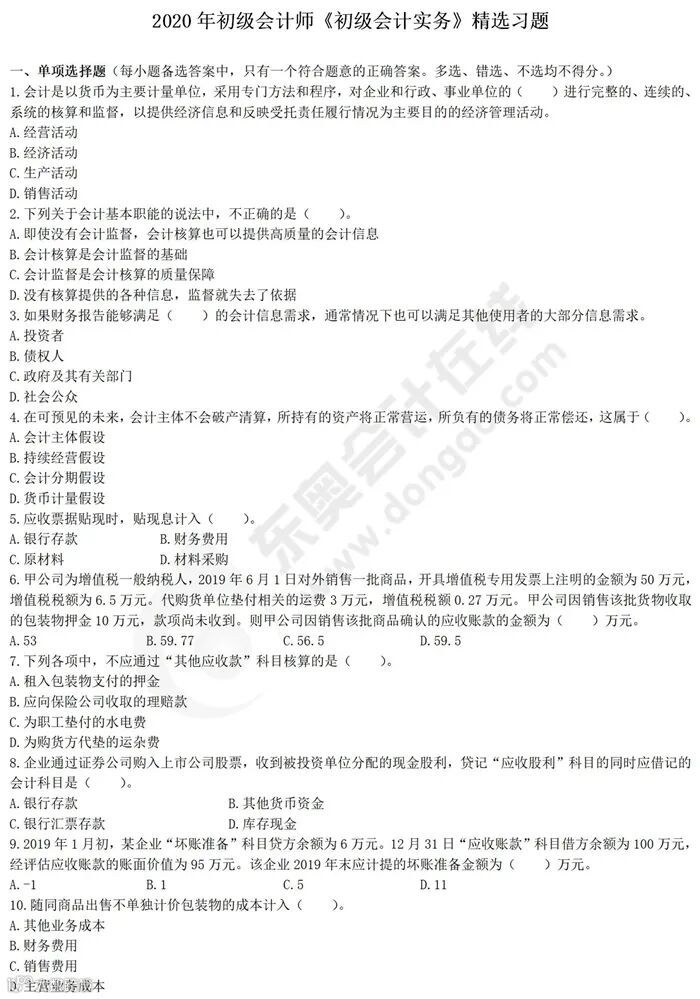 2020 年初级会计师《初级会计实务》精选习题

一、单项选择题（每小题备选答案中，只有一个符合题意的正确答案。多选、错选、不选均不得分。）
1. 会计是以货币为主要计量单位，采用专门方法和程序，对企业和行政、事业单位的（　　）进行完整的、连续的、系统的核算和监督，以提供经济信息和反映受托责任履行情况为主要目的的经济管理活动。
A. 经营活动
B. 经济活动
C. 生产活动
D. 销售活动
2. 下列关于会计基本职能的说法中，不正确的是（　　）。
A. 即使没有会计监督，会计核算也可以提供高质量的会计信息
B. 会计核算是会计监督的基础
C. 会计监督是会计核算的质量保障
D. 没有核算提供的各种信息，监督就失去了依据
3. 如果财务报告能够满足（　　）的会计信息需求，通常情况下也可以满足其他使用者的大部分信息需求。
A. 投资者
B. 债权人
C. 政府及其有关部门
D. 社会公众
4. 在可预见的未来，会计主体不会破产清算，所持有的资产将正常营运，所负有的债务将正常偿还，这属于（　　）。
A. 会计主体假设
B. 持续经营假设
C. 会计分期假设
D. 货币计量假设
5. 应收票据贴现时，贴现息计入（　　）。
A. 银行存款　　B. 财务费用
C. 原材料　　D. 材料采购
6. 甲公司为增值税一般纳税人，2019 年 6 月 1 日对外销售一批商品，开具增值税专用发票上注明的金额为 50 万元，增值税税额为 6.5 万元。代购货单位垫付相关的运费 3 万元，增值税税额 0.27 万元。甲公司因销售该批货物收取的包装物押金 10 万元，款项尚未收到。则甲公司因销售该批商品确认的应收账款的金额为（　　）万元。
A. 53　　B. 59.77　　C. 56.5　　D. 59.5
7. 下列各项中，不应通过“其他应收款”科目核算的是（　　）。
A. 租入包装物支付的押金
B. 应向保险公司收取的理赔款
C. 为职工垫付的水电费
D. 为购货方代垫的运杂费
8. 企业通过证券公司购入上市公司股票，收到被投资单位分配的现金股利，贷记“应收股利”科目的同时应借记的会计科目是（　　）。
A. 银行存款　　B. 其他货币资金
C. 银行汇票存款　　D. 库存现金
9. 2019 年 1 月初，某企业“坏账准备”科目贷方余额为 6 万元。12 月 31 日“应收账款”科目借方余额为 100 万元，经评估应收账款的账面价值为 95 万元。该企业 2019 年末应计提的坏账准备金额为（　　）万元。
A. -1　　B. 1　　C. 5　　D. 11
10. 随同商品出售不单独计价包装物的成本计入（　　）。
A. 其他业务成本
B. 财务费用
C. 销售费用
D. 主营业务成本

东奥会计在线
www.dongao.com